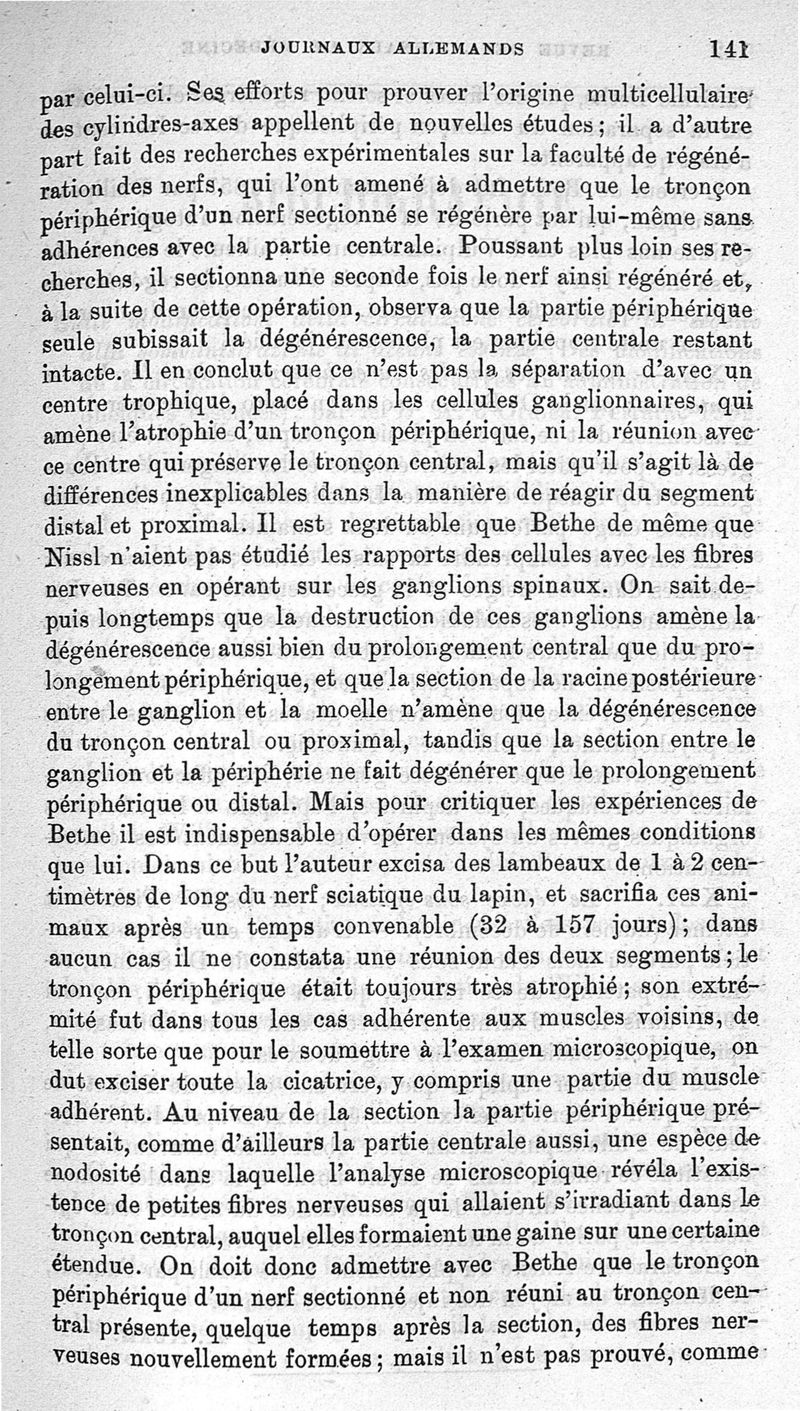 JOURNAUX ALLEMANDS 141

par celui-ci. Ses efforts pour prouver l'origine multicellulaire des cylindres-axes appellent de nouvelles études; il a d'autre part fait des recherches expérimentales sur la faculté de régénération des nerfs, qui l'ont amené à admettre que le tronçon périphérique d'un nerf sectionné se régénère par lui-même sans adhérences avec la partie centrale. Poussant plus loin ses recherches, il sectionna une seconde fois le nerf ainsi régénéré et, à la suite de cette opération, observa que la partie périphérique seule subissait la dégénérescence, la partie centrale restant intacte. Il en conclut que ce n'est pas la séparation d'avec un centre trophique, placé dans les cellules ganglionnaires, qui amène l'atrophie d'un tronçon périphérique, ni la réunion avec ce centre qui préserve le tronçon central, mais qu'il s'agit là de différences inexplicables dans la manière de réagir du segment distal et proximal. Il est regrettable que Bethe de même que Nissl n'aient pas étudié les rapports des cellules avec les fibres nerveuses en opérant sur les ganglions spinaux. On sait depuis longtemps que la destruction de ces ganglions amène la dégénérescence aussi bien du prolongement central que du prolongement périphérique, et que la section de la racine postérieure entre le ganglion et la moelle n'amène que la dégénérescence du tronçon central ou proximal, tandis que la section entre le ganglion et la périphérie ne fait dégénérer que le prolongement périphérique ou distal. Mais pour critiquer les expériences de Bethe il est indispensable d'opérer dans les mêmes conditions que lui. Dans ce but l'auteur excisa des lambeaux de 1 à 2 centimètres de long du nerf sciatique du lapin, et sacrifia ces animaux après un temps convenable (32 à 157 jours); dans aucun cas il ne constata une réunion des deux segments; le tronçon périphérique était toujours très atrophié; son extrémité fut dans tous les cas adhérente aux muscles voisins, de telle sorte que pour le soumettre à l'examen microscopique, on dut exciser toute la cicatrice, y compris une partie du muscle adhérent. Au niveau de la section la partie périphérique présentait, comme d'ailleurs la partie centrale aussi, une espèce de nodosité dans laquelle l'analyse microscopique révéla l'existence de petites fibres nerveuses qui allaient s'irradiant dans le tronçon central, auquel elles formaient une gaine sur une certaine étendue. On doit donc admettre avec Bethe que le tronçon périphérique d'un nerf sectionné et non réuni au tronçon central présente, quelque temps après la section, des fibres nerveuses nouvellement formées; mais il n'est pas prouvé, comme